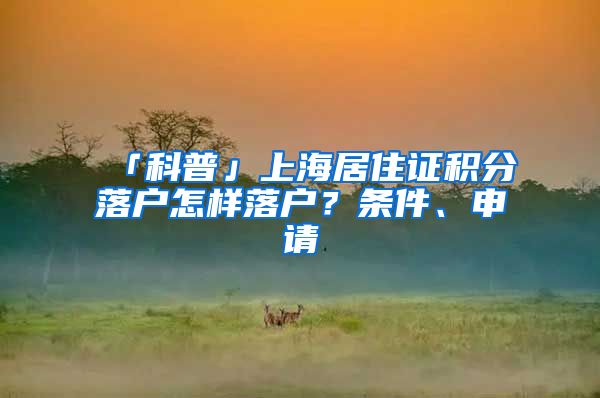 「科普」上海居住证积分落户怎样落户？条件、申请